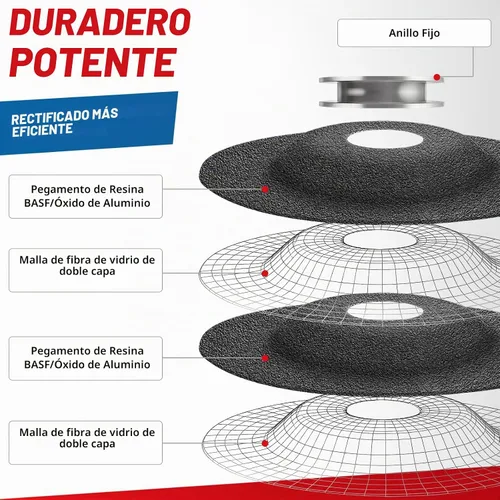 DURADERO POTENTE

RECTIFICADO MÁS EFICIENTE

Anillo Fijo

Pegamento de Resina BASF/Óxido de Aluminio

Malla de fibra de vidrio de doble capa

Pegamento de Resina BASF/Óxido de Aluminio

Malla de fibra de vidrio de doble capa